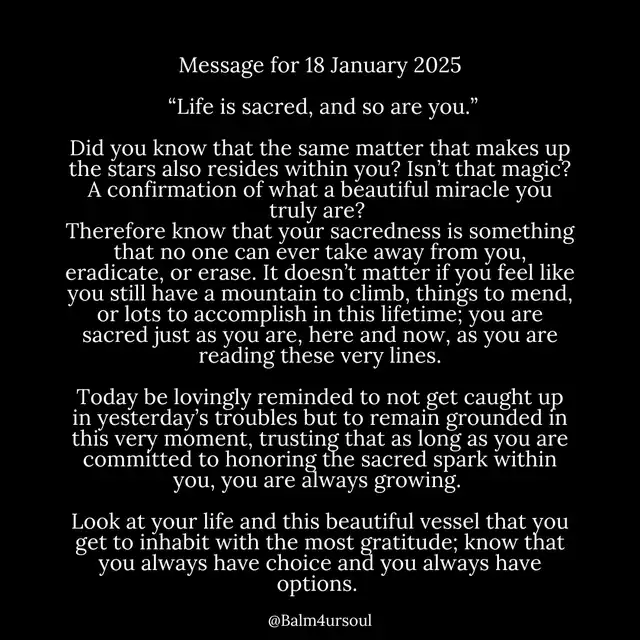 Message for 18 January 2025

“Life is sacred, and so are you.”

Did you know that the same matter that makes up the stars also resides within you? Isn’t that magic? A confirmation of what a beautiful miracle you truly are?
Therefore know that your sacredness is something that no one can ever take away from you, eradicate, or erase. It doesn’t matter if you feel like you still have a mountain to climb, things to mend, or lots to accomplish in this lifetime; you are sacred just as you are, here and now, as you are reading these very lines.

Today be lovingly reminded to not get caught up in yesterday’s troubles but to remain grounded in this very moment, trusting that as long as you are committed to honoring the sacred spark within you, you are always growing.

Look at your life and this beautiful vessel that you get to inhabit with the most gratitude; know that you always have choice and you always have options.

@Balm4ursoul